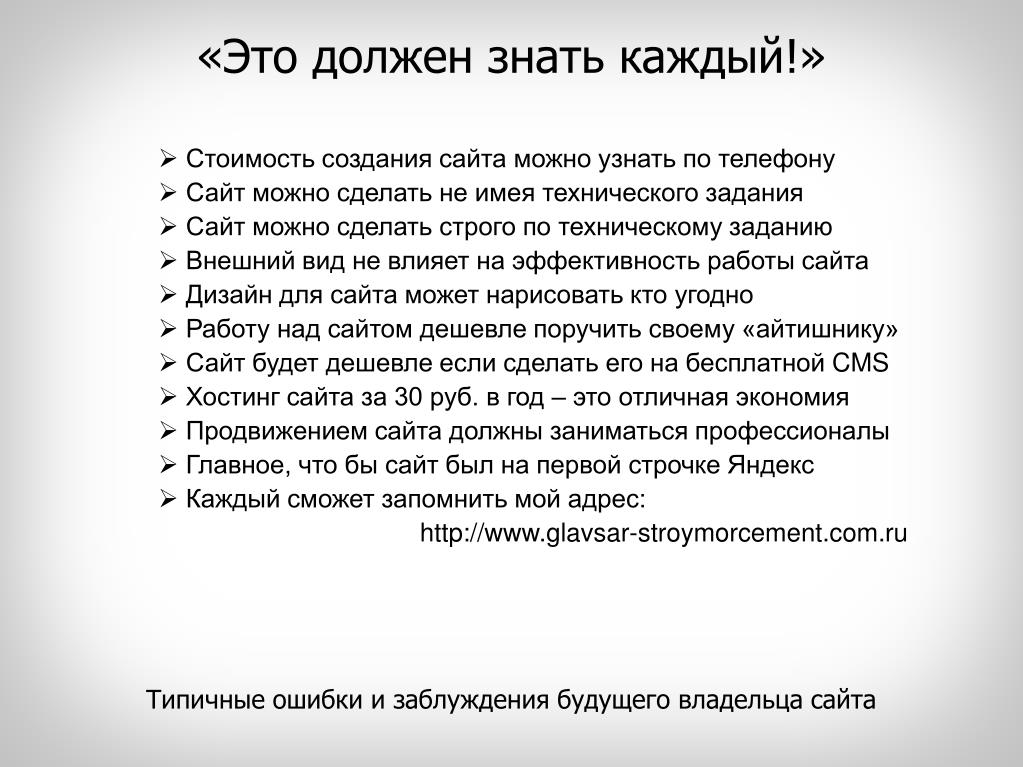 «Это должен знать каждый!»

➢ Стоимость создания сайта можно узнать по телефону
➢ Сайт можно сделать не имея технического задания
➢ Сайт можно сделать строго по техническому заданию
➢ Внешний вид не влияет на эффективность работы сайта
➢ Дизайн для сайта может нарисовать кто угодно
➢ Работу над сайтом дешевле поручить своему «айтишнику»
➢ Сайт будет дешевле если сделать его на бесплатной CMS
➢ Хостинг сайта за 30 руб. в год – это отличная экономия
➢ Продвижением сайта должны заниматься профессионалы
➢ Главное, что бы сайт был на первой строчке Яндекс
➢ Каждый сможет запомнить мой адрес:
http://www.glavsar-stroymorcement.com.ru

Типичные ошибки и заблуждения будущего владельца сайта